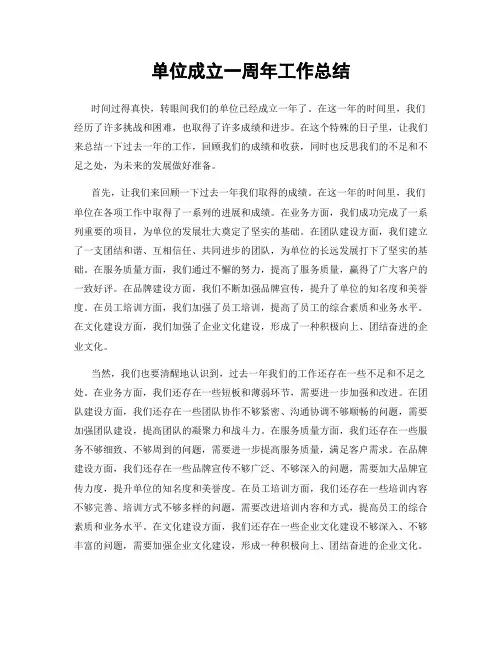 单位成立一周年工作总结

时间过得真快，转眼间我们的单位已经成立一年了。在这一年的时间里，我们经历了许多挑战和困难，也取得了许多成绩和进步。在这个特殊的日子里，让我们来总结一下过去一年的工作，回顾我们的成绩和收获，同时也反思我们的不足和不足之处，为未来的发展做好准备。

首先，让我们来回顾一下过去一年我们取得的成绩。在这一年的时间里，我们单位在各项工作中取得了一系列的进展和成绩。在业务方面，我们成功完成了一系列重要的项目，为单位的发展壮大奠定了坚实的基础。在团队建设方面，我们建立了一支团结和谐、互相信任、共同进步的团队，为单位的长远发展打下了坚实的基础。在服务质量方面，我们通过不懈的努力，提高了服务质量，赢得了广大客户的一致好评。在品牌建设方面，我们不断加强品牌宣传，提升了单位的知名度和美誉度。在员工培训方面，我们加强了员工培训，提高了员工的综合素质和业务水平。在文化建设方面，我们加强了企业文化建设，形成了一种积极向上、团结奋进的企业文化。

当然，我们也要清醒地认识到，过去一年我们的工作还存在一些不足和不足之处。在业务方面，我们还存在一些短板和薄弱环节，需要进一步加强和改进。在团队建设方面，我们还存在一些团队协作不够紧密、沟通协调不够顺畅的问题，需要加强团队建设，提高团队的凝聚力和战斗力。在服务质量方面，我们还存在一些服务不够细致、不够周到的问题，需要进一步提高服务质量，满足客户需求。在品牌建设方面，我们还存在一些品牌宣传不够广泛、不够深入的问题，需要加大品牌宣传力度，提升单位的知名度和美誉度。在员工培训方面，我们还存在一些培训内容不够完善、培训方式不够多样的问题，需要改进培训内容和方式，提高员工的综合素质和业务水平。在文化建设方面，我们还存在一些企业文化建设不够深入、不够丰富的问题，需要加强企业文化建设，形成一种积极向上、团结奋进的企业文化。